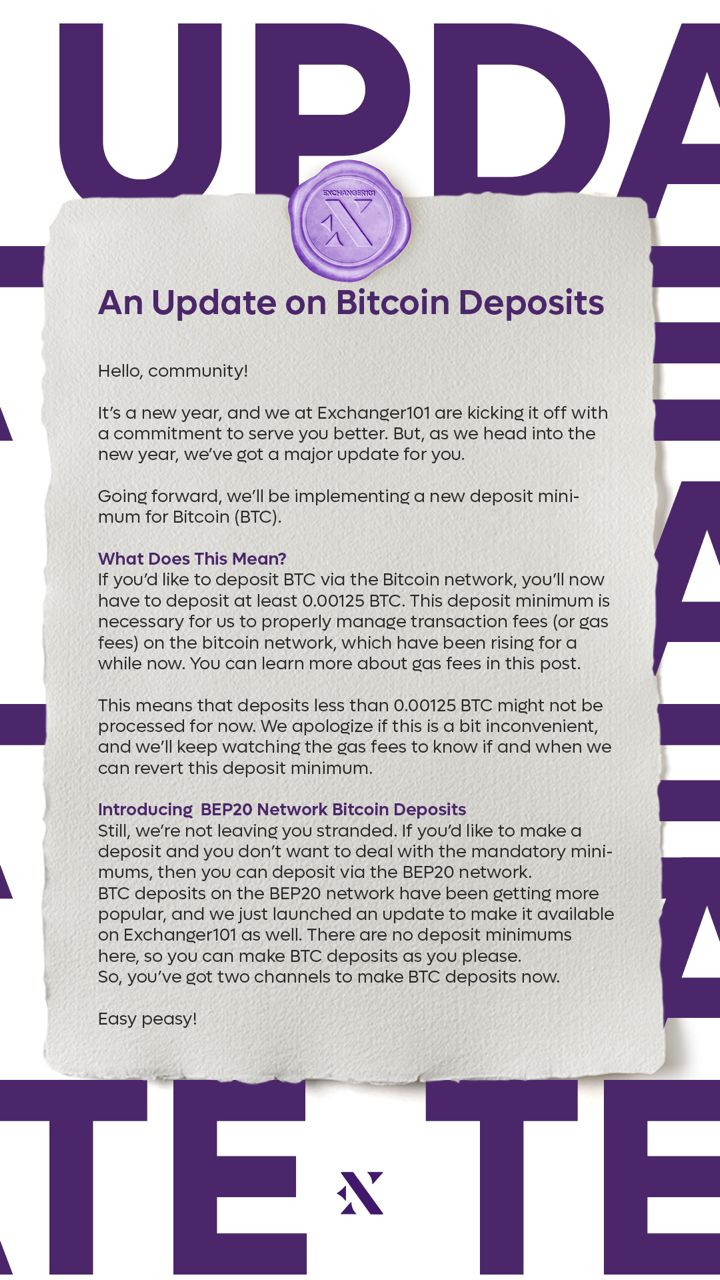 UPDA

EXCHANGER101

An Update on Bitcoin Deposits

Hello, community!

It's a new year, and we at Exchanger101 are kicking it off with a commitment to serve you better. But, as we head into the new year, we've got a major update for you.

Going forward, we'll be implementing a new deposit minimum for Bitcoin (BTC).

What Does This Mean?
If you'd like to deposit BTC via the Bitcoin network, you'll now have to deposit at least 0.00125 BTC. This deposit minimum is necessary for us to properly manage transaction fees (or gas fees) on the bitcoin network, which have been rising for a while now. You can learn more about gas fees in this post.

This means that deposits less than 0.00125 BTC might not be processed for now. We apologize if this is a bit inconvenient, and we'll keep watching the gas fees to know if and when we can revert this deposit minimum.

Introducing BEP20 Network Bitcoin Deposits
Still, we're not leaving you stranded. If you'd like to make a deposit and you don't want to deal with the mandatory minimums, then you can deposit via the BEP20 network.
BTC deposits on the BEP20 network have been getting more popular, and we just launched an update to make it available on Exchanger101 as well. There are no deposit minimums here, so you can make BTC deposits as you please.
So, you've got two channels to make BTC deposits now.

Easy peasy!

ATE TE